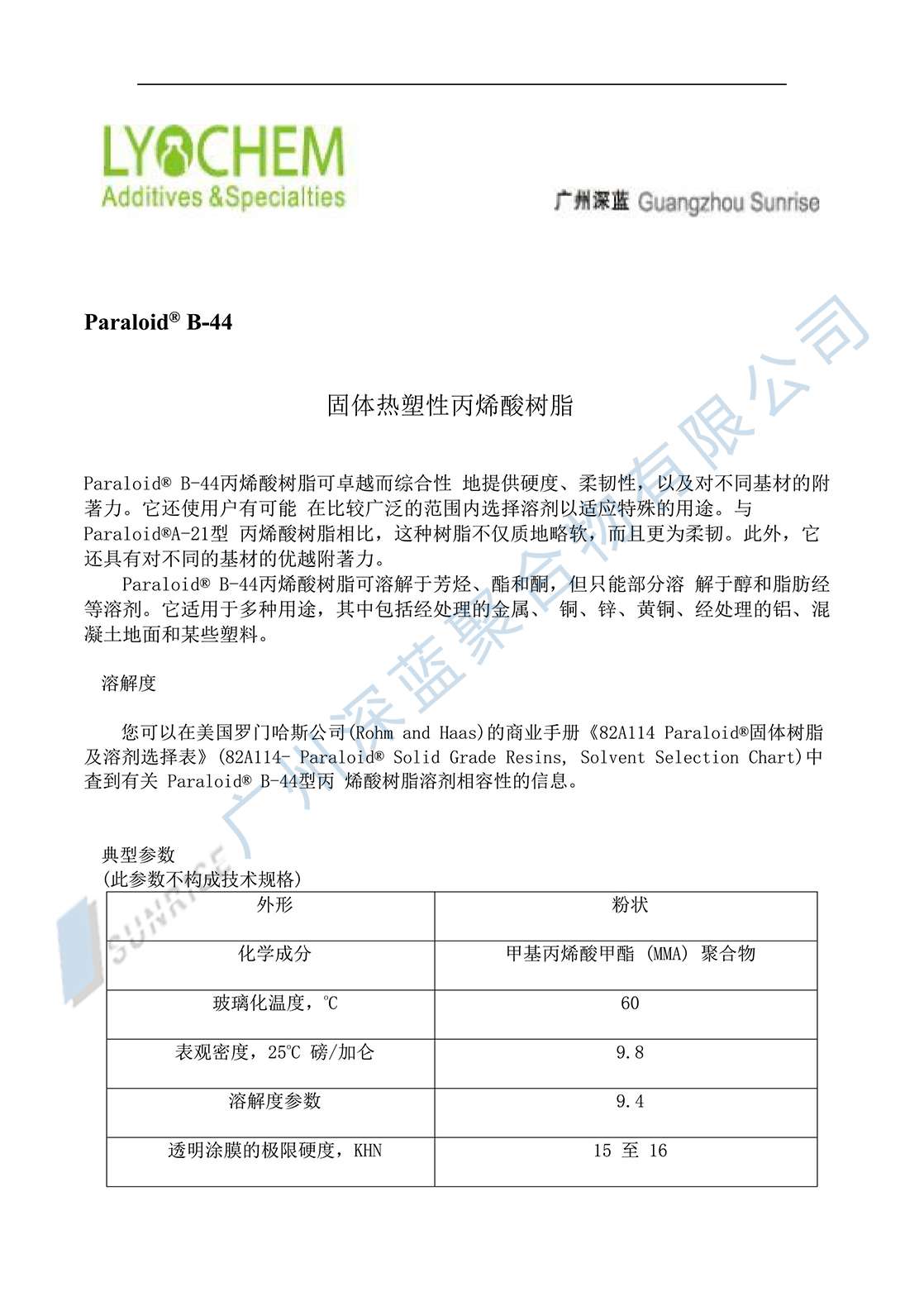 LYOCHEM
Additives &Specialties

广州深蓝 Guangzhou Sunrise

Paraloid® B-44

固体热塑性丙烯酸树脂

Paraloid® B-44丙烯酸树脂可卓越而综合性 地提供硬度、柔韧性，以及对不同基材的附著力。它还使用户有可能 在比较广泛的范围内选择溶剂以适应特殊的用途。与Paraloid®A-21型 丙烯酸树脂相比，这种树脂不仅质地略软，而且更为柔韧。此外，它还具有对不同的基材的优越附著力。

Paraloid® B-44丙烯酸树脂可溶解于芳烃、酯和酮，但只能部分溶 解于醇和脂肪经等溶剂。它适用于多种用途，其中包括经处理的金属、 铜、锌、黄铜、经处理的铝、混凝土地面和某些塑料。

溶解度

您可以在美国罗门哈斯公司(Rohm and Haas)的商业手册《82A114 Paraloid®固体树脂及溶剂选择表》(82A114- Paraloid® Solid Grade Resins, Solvent Selection Chart)中查到有关 Paraloid® B-44型丙 烯酸树脂溶剂相容性的信息。

典型参数
(此参数不构成技术规格)

| 外形 | 粉状 |
|---|---|
| 化学成分 | 甲基丙烯酸甲酯 (MMA) 聚合物 |
| 玻璃化温度，℃ | 60 |
| 表观密度，25℃ 磅/加仑 | 9.8 |
| 溶解度参数 | 9.4 |
| 透明涂膜的极限硬度，KHN | 15 至 16 |

广州深蓝聚合物有限公司

SUNRISE